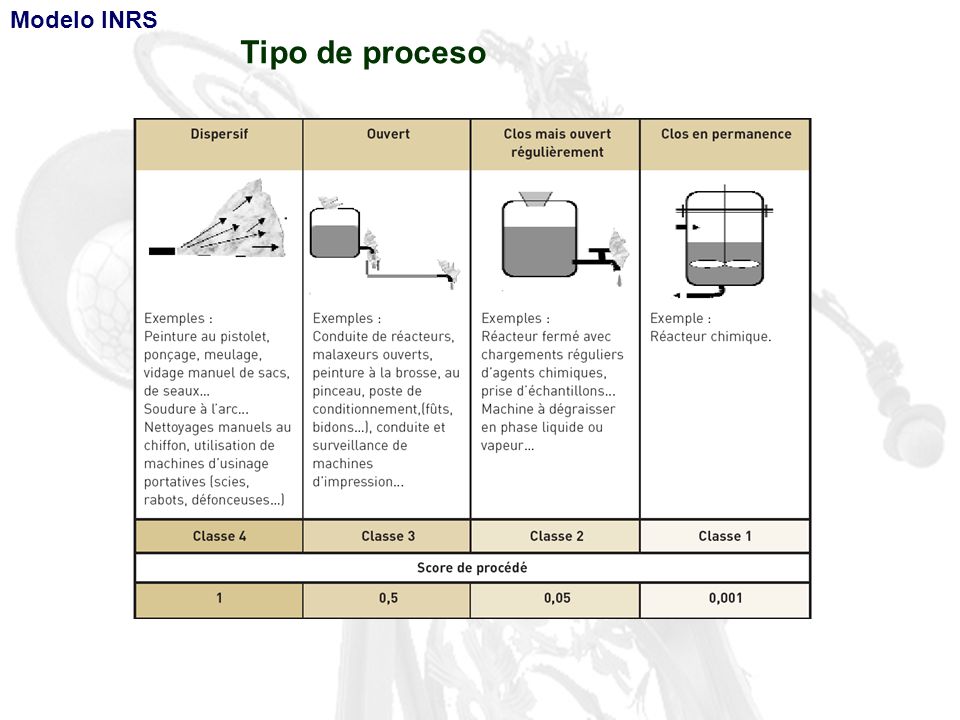 Modelo INRS

Tipo de proceso

| Dispersif | Ouvert | Clos mais ouvert régulièrement | Clos en permanence |
|---|---|---|---|
| Exemples : Peinture au pistolet, ponçage, meulage, vidage manuel de sacs, de seaux... Soudure à l'arc... Nettoyages manuels au chiffon, utilisation de machines d'usinage portatives (scies, rabots, défonceuses...) | Exemples : Conduite de réacteurs, malaxeurs ouverts, peinture à la brosse, au pinceau, poste de conditionnement,(fûts, bidons...), conduite et surveillance de machines d'impression... | Exemples : Réacteur fermé avec chargements réguliers d'agents chimiques, prise d'échantillons... Machine à dégraisser en phase liquide ou vapeur... | Exemple : Réacteur chimique. |
| Classe 4 | Classe 3 | Classe 2 | Classe 1 |
| Score de procédé | | | |
| 1 | 0,5 | 0,05 | 0,001 |